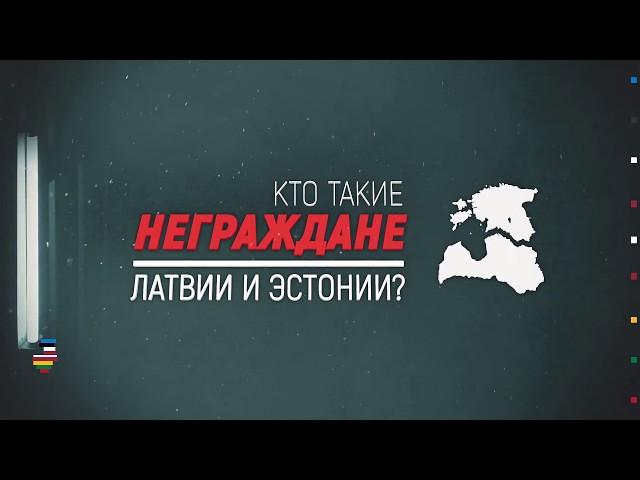 КТО ТАКИЕ
НЕГРАЖДАНЕ
ЛАТВИИ И ЭСТОНИИ?